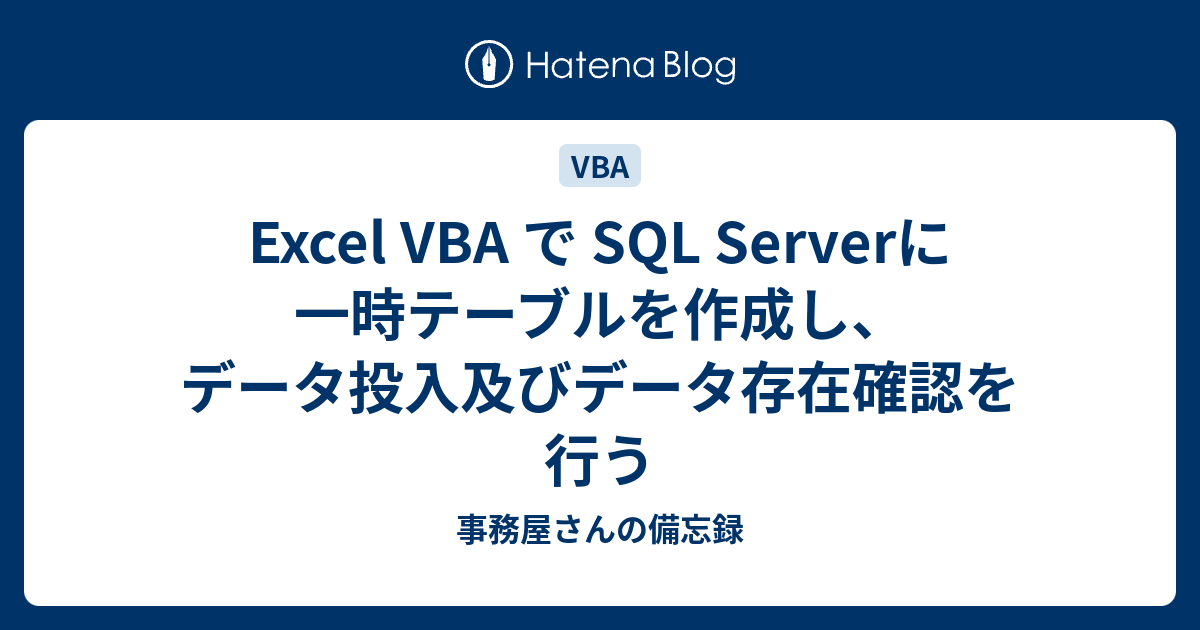 Hatena Blog

VBA

Excel VBA で SQL Serverに一時テーブルを作成し、データ投入及びデータ存在確認を行う

事務屋さんの備忘録